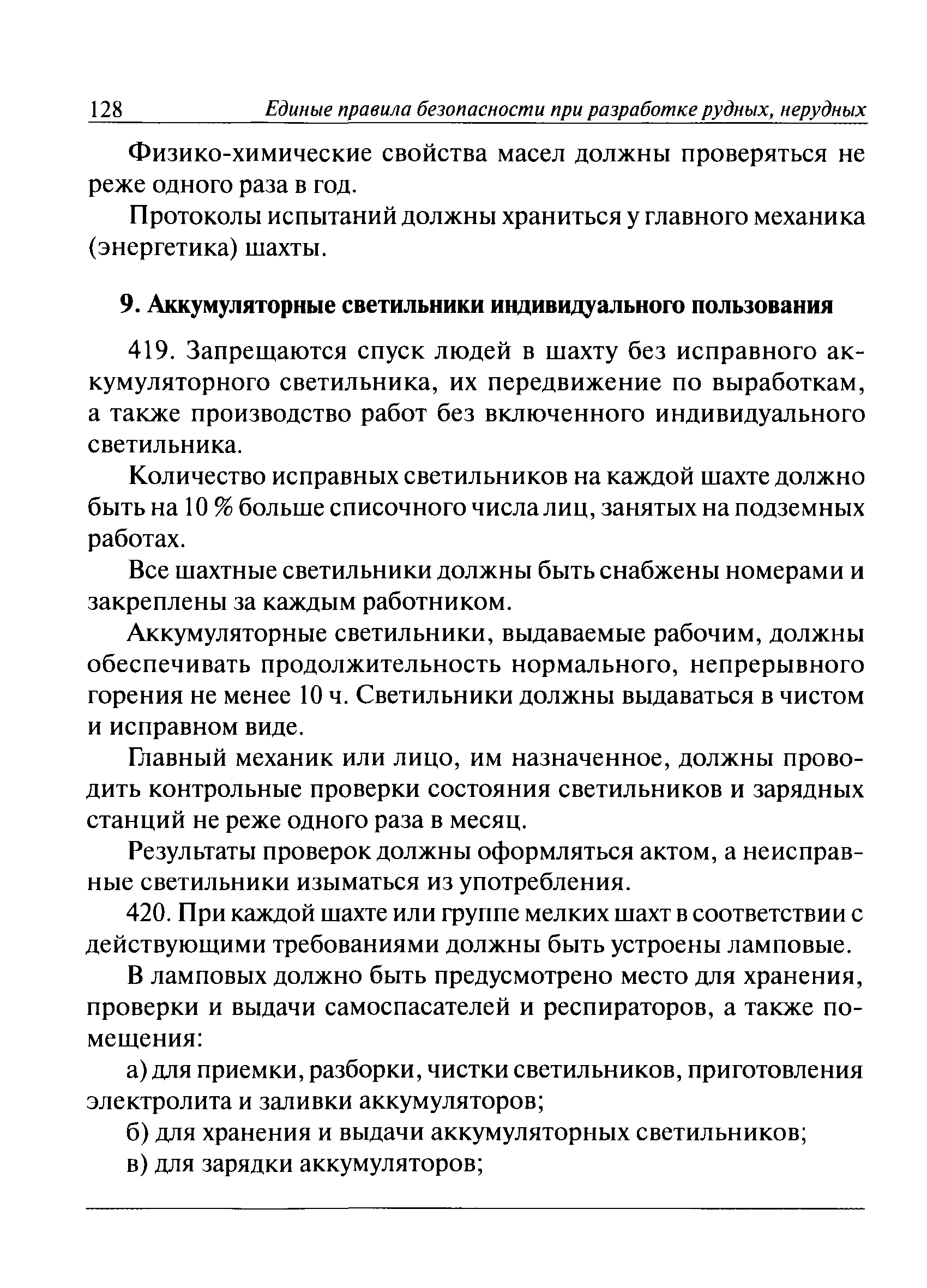 128 Единые правила безопасности при разработке рудных, нерудных

Физико-химические свойства масел должны проверяться не реже одного раза в год.

Протоколы испытаний должны храниться у главного механика (энергетика) шахты.

9. Аккумуляторные светильники индивидуального пользования

419. Запрещаются спуск людей в шахту без исправного аккумуляторного светильника, их передвижение по выработкам, а также производство работ без включенного индивидуального светильника.

Количество исправных светильников на каждой шахте должно быть на 10 % больше списочного числа лиц, занятых на подземных работах.

Все шахтные светильники должны быть снабжены номерами и закреплены за каждым работником.

Аккумуляторные светильники, выдаваемые рабочим, должны обеспечивать продолжительность нормального, непрерывного горения не менее 10 ч. Светильники должны выдаваться в чистом и исправном виде.

Главный механик или лицо, им назначенное, должны проводить контрольные проверки состояния светильников и зарядных станций не реже одного раза в месяц.

Результаты проверок должны оформляться актом, а неисправные светильники изыматься из употребления.

420. При каждой шахте или группе мелких шахт в соответствии с действующими требованиями должны быть устроены ламповые.

В ламповых должно быть предусмотрено место для хранения, проверки и выдачи самоспасателей и респираторов, а также помещения:

а) для приемки, разборки, чистки светильников, приготовления электролита и заливки аккумуляторов;

б) для хранения и выдачи аккумуляторных светильников;

в) для зарядки аккумуляторов;